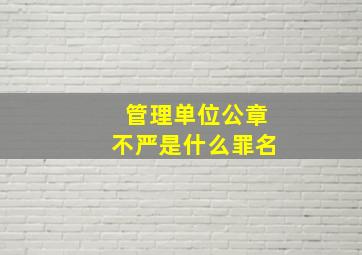 管理单位公章
不严是什么罪名